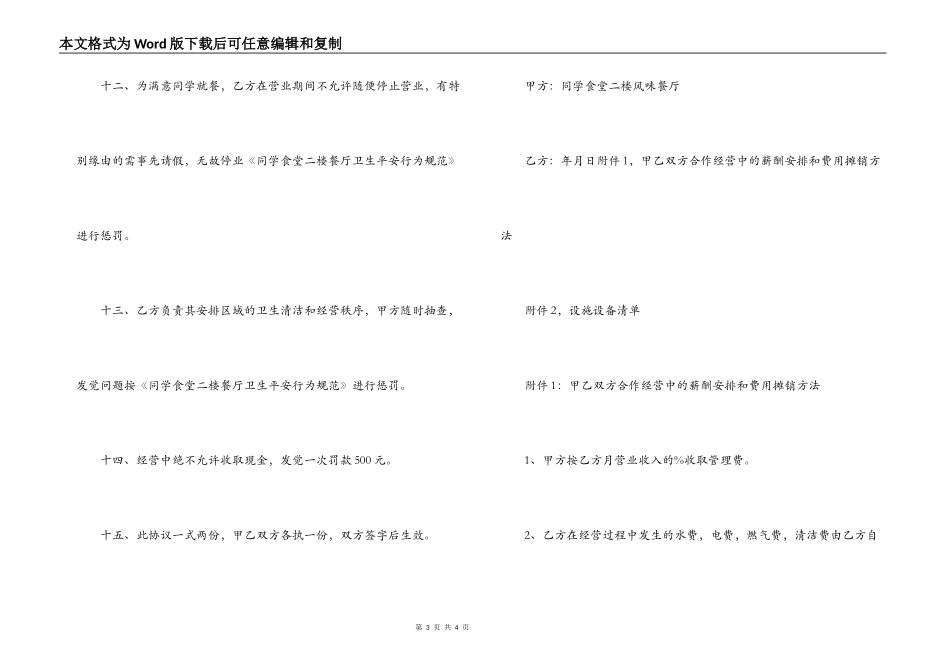 本文格式为Word版下载后可任意编辑和复制

十二、为满意同学就餐，乙方在营业期间不允许随便停止营业，有特别缘由的需事先请假，无故停业《同学食堂二楼餐厅卫生平安行为规范》进行惩罚。

十三、乙方负责其安排区域的卫生清洁和经营秩序，甲方随时抽查，发觉问题按《同学食堂二楼餐厅卫生平安行为规范》进行惩罚。

十四、经营中绝不允许收取现金，发觉一次罚款500元。

十五、此协议一式两份，甲乙双方各执一份，双方签字后生效。

甲方：同学食堂二楼风味餐厅

乙方：年月日附件1，甲乙双方合作经营中的薪酬安排和费用摊销方法

附件2，设施设备清单

附件1：甲乙双方合作经营中的薪酬安排和费用摊销方法

1、甲方按乙方月营业收入的%收取管理费。

2、乙方在经营过程中发生的水费，电费，燃气费，清洁费由乙方自

第 3 页 共 4 页